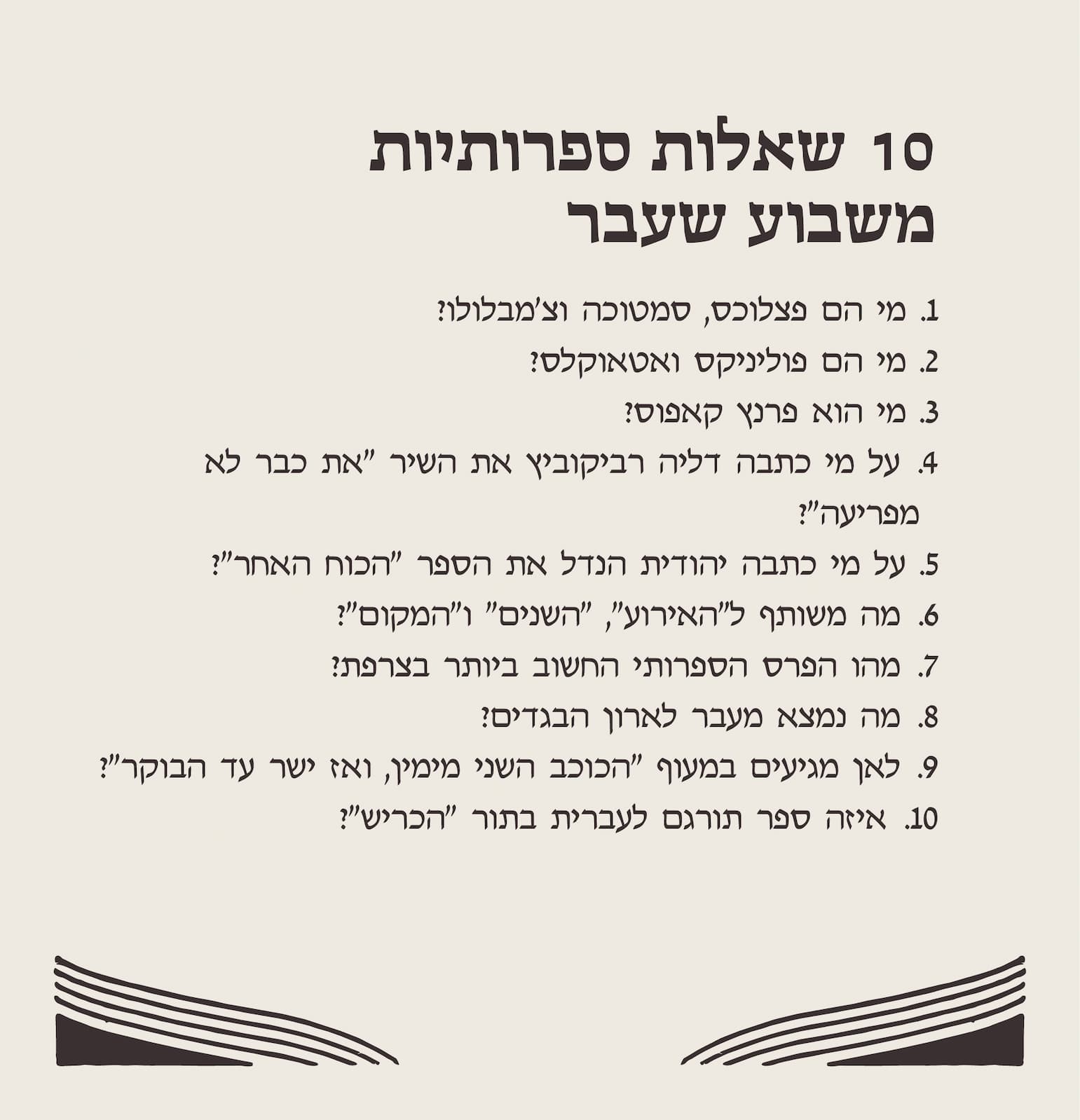 10 שאלות ספרותיות משבוע שעבר

1. מי הם פצלוכס, סמטוכה וצ'מבלולו?
2. מי הם פוליניקס ואטאוקלס?
3. מי הוא פרנץ קאפוס?
4. על מי כתבה דליה רביקוביץ את השיר "את כבר לא מפריעה"?
5. על מי כתבה יהודית הנדל את הספר "הכוח האחר"?
6. מה משותף ל"האירוע", "השנים" ו"המקום"?
7. מהו הפרס הספרותי החשוב ביותר בצרפת?
8. מה נמצא מעבר לארון הבגדים?
9. לאן מגיעים במעוף "הכוכב השני מימין, ואז ישר עד הבוקר"?
10. איזה ספר תורגם לעברית בתור "הכריש"?